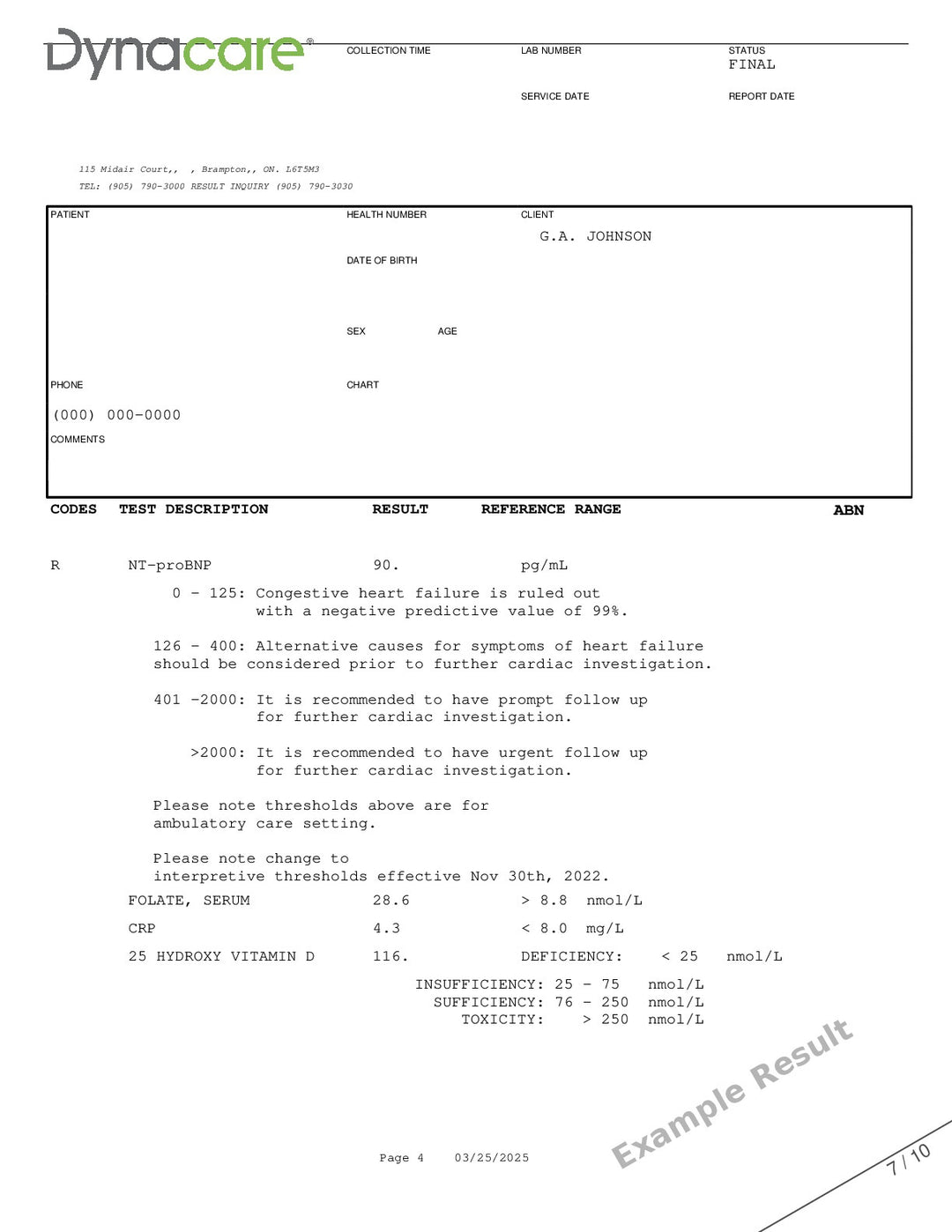 Dynacare®

COLLECTION TIME

LAB NUMBER

STATUS
FINAL

SERVICE DATE

REPORT DATE

115 Midair Court,, , Brampton,, ON. L6T5M3
TEL: (905) 790-3000 RESULT INQUIRY (905) 790-3030

PATIENT

HEALTH NUMBER

CLIENT
G.A. JOHNSON

DATE OF BIRTH

SEX

AGE

PHONE
(000) 000-0000

CHART

COMMENTS

CODES TEST DESCRIPTION RESULT REFERENCE RANGE ABN

R NT-proBNP 90. pg/mL

0 - 125: Congestive heart failure is ruled out with a negative predictive value of 99%.

126 - 400: Alternative causes for symptoms of heart failure should be considered prior to further cardiac investigation.

401 -2000: It is recommended to have prompt follow up for further cardiac investigation.

>2000: It is recommended to have urgent follow up for further cardiac investigation.

Please note thresholds above are for ambulatory care setting.

Please note change to interpretive thresholds effective Nov 30th, 2022.

FOLATE, SERUM 28.6 > 8.8 nmol/L

CRP 4.3 < 8.0 mg/L

25 HYDROXY VITAMIN D 116. DEFICIENCY: < 25 nmol/L

INSUFFICIENCY: 25 - 75 nmol/L
SUFFICIENCY: 76 - 250 nmol/L
TOXICITY: > 250 nmol/L

Page 4 03/25/2025

7 / 10

Example Result